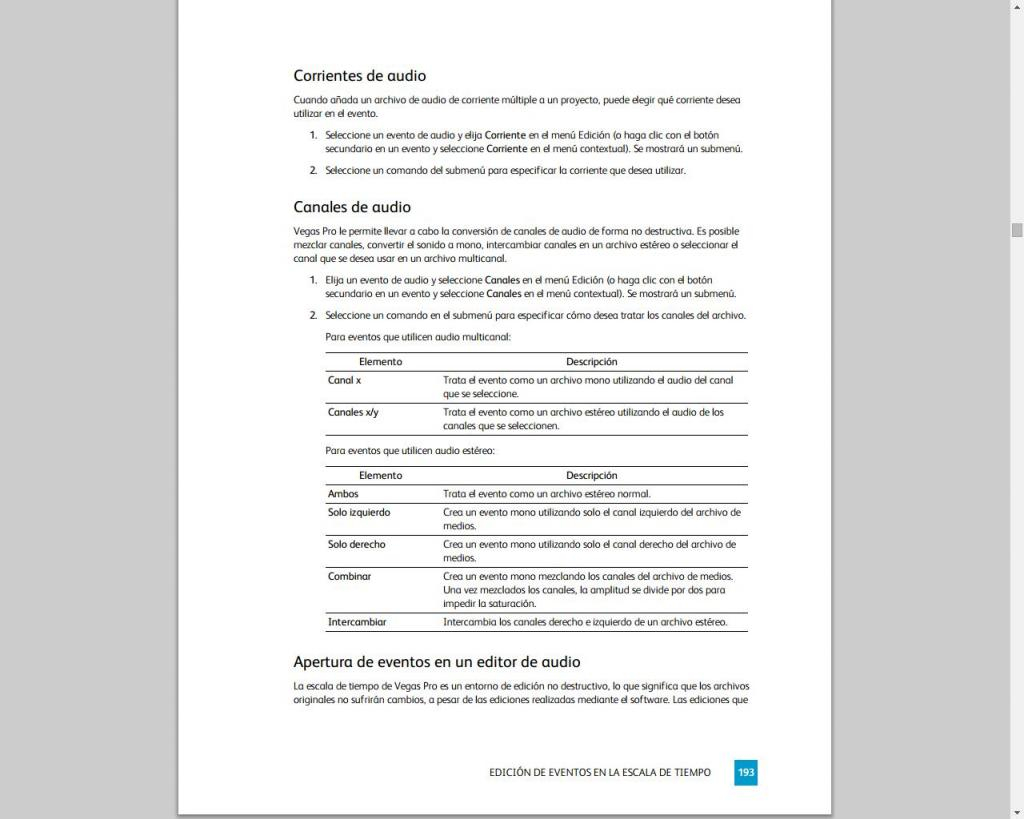 Corrientes de audio

Cuando añada un archivo de audio de corriente múltiple a un proyecto, puede elegir qué corriente desea utilizar en el evento.

1. Seleccione un evento de audio y elija Corriente en el menú Edición (o haga clic con el botón secundario en un evento y seleccione Corriente en el menú contextual). Se mostrará un submenú.

2. Seleccione un comando del submenú para especificar la corriente que desea utilizar.

Canales de audio

Vegas Pro le permite llevar a cabo la conversión de canales de audio de forma no destructiva. Es posible mezclar canales, convertir el sonido a mono, intercambiar canales en un archivo estéreo o seleccionar el canal que se desea usar en un archivo multicanal.

1. Elija un evento de audio y seleccione Canales en el menú Edición (o haga clic con el botón secundario en un evento y seleccione Canales en el menú contextual). Se mostrará un submenú.

2. Seleccione un comando en el submenú para especificar cómo desea tratar los canales del archivo.

Para eventos que utilicen audio multicanal:

| Elemento | Descripción |
|---|---|
| Canal x | Trata el evento como un archivo mono utilizando el audio del canal que se seleccione. |
| Canales x/y | Trata el evento como un archivo estéreo utilizando el audio de los canales que se seleccionen. |

Para eventos que utilicen audio estéreo:

| Elemento | Descripción |
|---|---|
| Ambos | Trata el evento como un archivo estéreo normal. |
| Solo izquierdo | Crea un evento mono utilizando solo el canal izquierdo del archivo de medios. |
| Solo derecho | Crea un evento mono utilizando solo el canal derecho del archivo de medios. |
| Combinar | Crea un evento mono mezclando los canales del archivo de medios. Una vez mezclados los canales, la amplitud se divide por dos para impedir la saturación. |
| Intercambiar | Intercambia los canales derecho e izquierdo de un archivo estéreo. |

Apertura de eventos en un editor de audio

La escala de tiempo de Vegas Pro es un entorno de edición no destructivo, lo que significa que los archivos originales no sufrirán cambios, a pesar de las ediciones realizadas mediante el software. Las ediciones que

EDICIÓN DE EVENTOS EN LA ESCALA DE TIEMPO 193